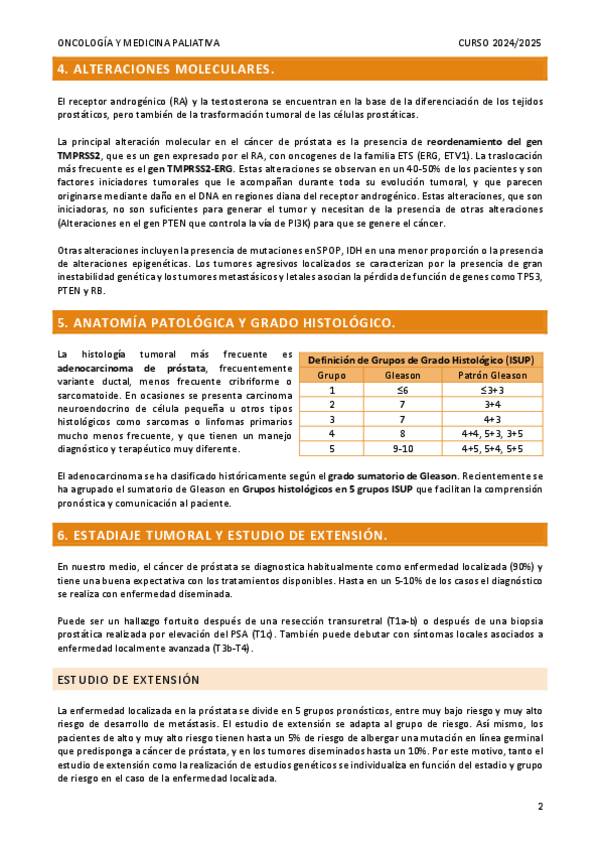 ONCOLOGÍA Y MEDICINA PALIATIVA
CURSO 2024/2025

4. ALTERACIONES MOLECULARES.

El receptor androgénico (RA) y la testosterona se encuentran en la base de la diferenciación de los tejidos prostáticos, pero también de la trasformación tumoral de las células prostáticas.

La principal alteración molecular en el cáncer de próstata es la presencia de reordenamiento del gen TMPRSS2, que es un gen expresado por el RA, con oncogenes de la familia ETS (ERG, ETV1). La traslocación más frecuente es el gen TMPRSS2-ERG. Estas alteraciones se observan en un 40-50% de los pacientes y son factores iniciadores tumorales que le acompañan durante toda su evolución tumoral, y que parecen originarse mediante daño en el DNA en regiones diana del receptor androgénico. Estas alteraciones, que son iniciadoras, no son suficientes para generar el tumor y necesitan de la presencia de otras alteraciones (Alteraciones en el gen PTEN que controla la vía de PI3K) para que se genere el cáncer.

Otras alteraciones incluyen la presencia de mutaciones en SPOP, IDH en una menor proporción o la presencia de alteraciones epigenéticas. Los tumores agresivos localizados se caracterizan por la presencia de gran inestabilidad genética y los tumores metastásicos y letales asocian la pérdida de función de genes como TP53, PTEN y RB.

5. ANATOMÍA PATOLÓGICA Y GRADO HISTOLÓGICO.

La histología tumoral más frecuente es adenocarcinoma de próstata, frecuentemente variante ductal, menos frecuente cribriforme o sarcomatoide. En ocasiones se presenta carcinoma neuroendocrino de célula pequeña u otros tipos histológicos como sarcomas o linfomas primarios mucho menos frecuente, y que tienen un manejo diagnóstico y terapéutico muy diferente.

Definición de Grupos de Grado Histológico (ISUP)

| Grupo | Gleason | Patrón Gleason |
|---|---|---|
| 1 | ≤6 | ≤3+3 |
| 2 | 7 | 3+4 |
| 3 | 7 | 4+3 |
| 4 | 8 | 4+4, 5+3, 3+5 |
| 5 | 9-10 | 4+5, 5+4, 5+5 |

El adenocarcinoma se ha clasificado históricamente según el grado sumatorio de Gleason. Recientemente se ha agrupado el sumatorio de Gleason en Grupos histológicos en 5 grupos ISUP que facilitan la comprensión pronóstica y comunicación al paciente.

6. ESTADIAJE TUMORAL Y ESTUDIO DE EXTENSIÓN.

En nuestro medio, el cáncer de próstata se diagnostica habitualmente como enfermedad localizada (90%) y tiene una buena expectativa con los tratamientos disponibles. Hasta en un 5-10% de los casos el diagnóstico se realiza con enfermedad diseminada.

Puede ser un hallazgo fortuito después de una resección transuretral (T1a-b) o después de una biopsia prostática realizada por elevación del PSA (T1c). También puede debutar con síntomas locales asociados a enfermedad localmente avanzada (T3b-T4).

ESTUDIO DE EXTENSIÓN

La enfermedad localizada en la próstata se divide en 5 grupos pronósticos, entre muy bajo riesgo y muy alto riesgo de desarrollo de metástasis. El estudio de extensión se adapta al grupo de riesgo. Así mismo, los pacientes de alto y muy alto riesgo tienen hasta un 5% de riesgo de albergar una mutación en línea germinal que predisponga a cáncer de próstata, y en los tumores diseminados hasta un 10%. Por este motivo, tanto el estudio de extensión como la realización de estudios genéticos se individualiza en función del estadio y grupo de riesgo en el caso de la enfermedad localizada.

2